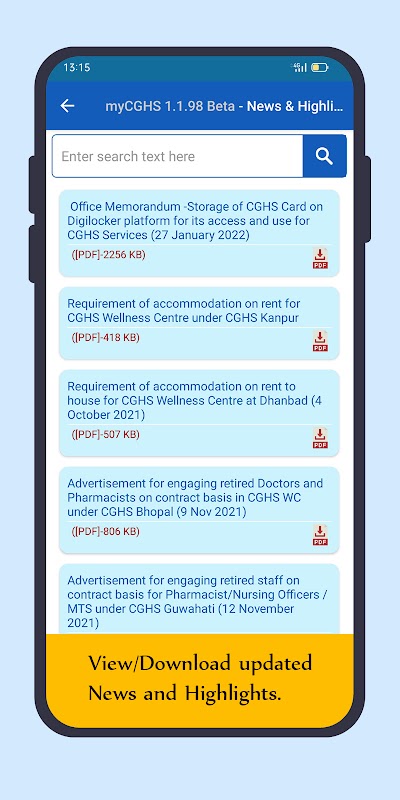 13:15

myCGHS 1.1.98 Beta - News & Highli...

Enter search text here

Office Memorandum -Storage of CGHS Card on Digilocker platform for its access and use for CGHS Services (27 January 2022)

([PDF]-2256 KB)

PDF

Requirement of accommodation on rent for CGHS Wellness Centre under CGHS Kanpur

([PDF]-418 KB)

PDF

Requirement of accommodation on rent to house for CGHS Wellness Centre at Dhanbad (4 October 2021)

([PDF]-507 KB)

PDF

Advertisement for engaging retired Doctors and Pharmacists on contract basis in CGHS WC under CGHS Bhopal (9 Nov 2021)

([PDF]-806 KB)

PDF

Advertisement for engaging retired staff on contract basis for Pharmacist/Nursing Officers / MTS under CGHS Guwahati (12 November 2021)

View/Download updated News and Highlights.